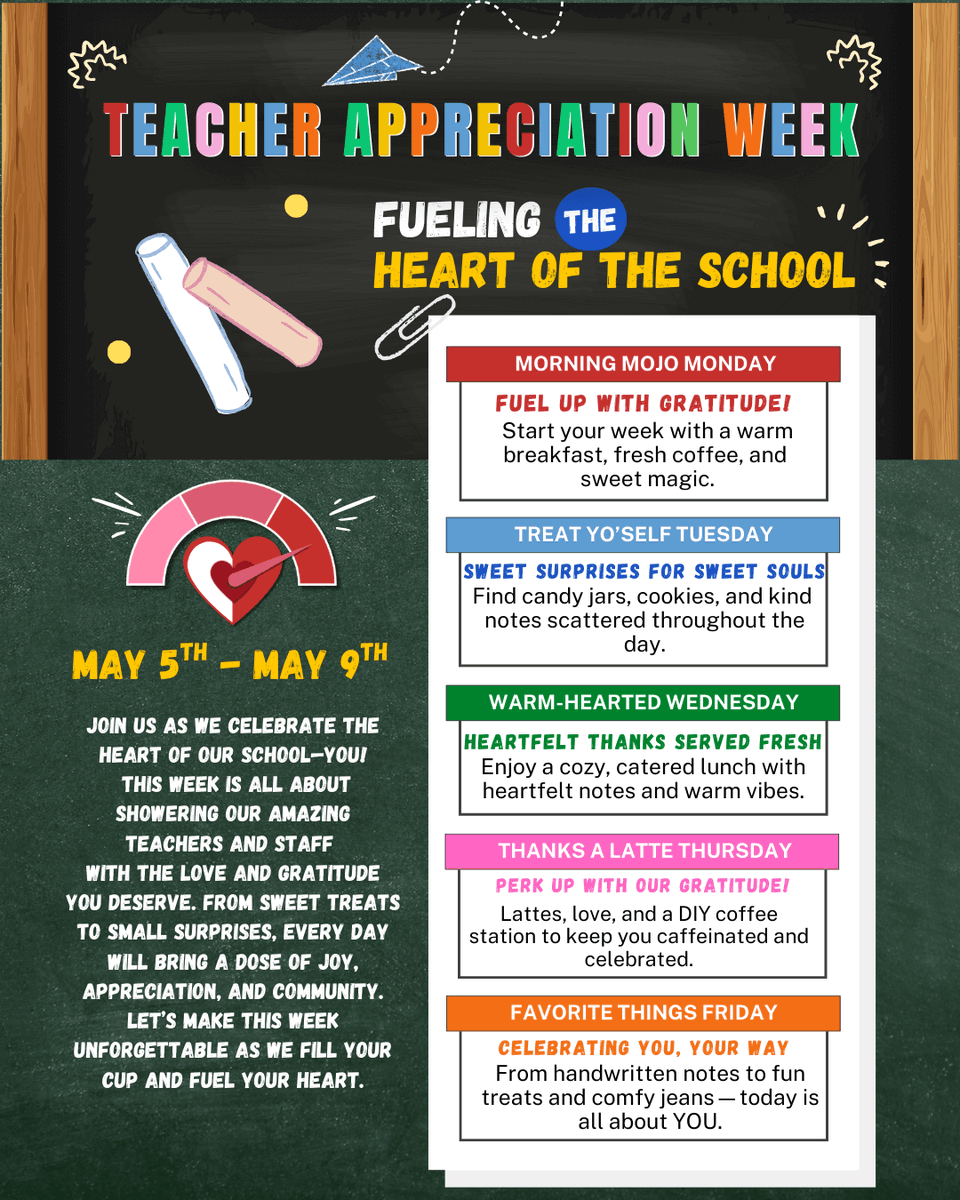 TEACHER APPRECIATION WEEK

FUELING THE HEART OF THE SCHOOL

MAY 5$^{TH}$ – MAY 9$^{TH}$

JOIN US AS WE CELEBRATE THE HEART OF OUR SCHOOL—YOU! THIS WEEK IS ALL ABOUT SHOWERING OUR AMAZING TEACHERS AND STAFF WITH THE LOVE AND GRATITUDE YOU DESERVE. FROM SWEET TREATS TO SMALL SURPRISES, EVERY DAY WILL BRING A DOSE OF JOY, APPRECIATION, AND COMMUNITY. LET'S MAKE THIS WEEK UNFORGETTABLE AS WE FILL YOUR CUP AND FUEL YOUR HEART.

MORNING MOJO MONDAY

FUEL UP WITH GRATITUDE!
Start your week with a warm breakfast, fresh coffee, and sweet magic.

TREAT YO'SELF TUESDAY

SWEET SURPRISES FOR SWEET SOULS
Find candy jars, cookies, and kind notes scattered throughout the day.

WARM-HEARTED WEDNESDAY

HEARTFELT THANKS SERVED FRESH
Enjoy a cozy, catered lunch with heartfelt notes and warm vibes.

THANKS A LATTE THURSDAY

PERK UP WITH OUR GRATITUDE!
Lattes, love, and a DIY coffee station to keep you caffeinated and celebrated.

FAVORITE THINGS FRIDAY

CELEBRATING YOU, YOUR WAY
From handwritten notes to fun treats and comfy jeans — today is all about YOU.